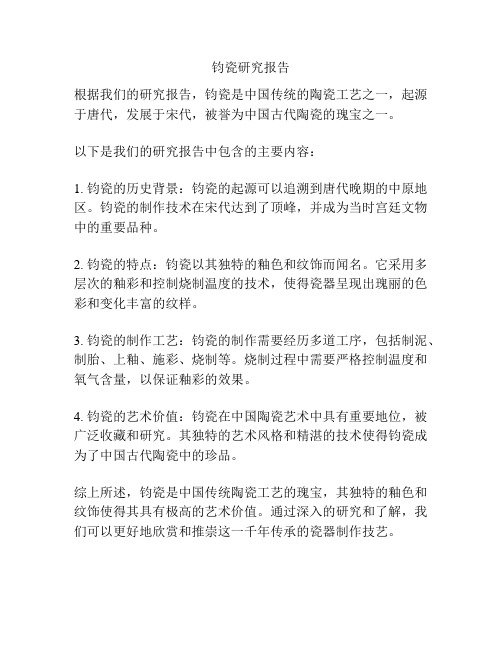 钧瓷研究报告

根据我们的研究报告，钧瓷是中国传统的陶瓷工艺之一，起源于唐代，发展于宋代，被誉为中国古代陶瓷的瑰宝之一。

以下是我们的研究报告中包含的主要内容：

1. 钧瓷的历史背景：钧瓷的起源可以追溯到唐代晚期的中原地区。钧瓷的制作技术在宋代达到了顶峰，并成为当时宫廷文物中的重要品种。

2. 钧瓷的特点：钧瓷以其独特的釉色和纹饰而闻名。它采用多层次的釉彩和控制烧制温度的技术，使得瓷器呈现出瑰丽的色彩和变化丰富的纹样。

3. 钧瓷的制作工艺：钧瓷的制作需要经历多道工序，包括制泥、制胎、上釉、施彩、烧制等。烧制过程中需要严格控制温度和氧气含量，以保证釉彩的效果。

4. 钧瓷的艺术价值：钧瓷在中国陶瓷艺术中具有重要地位，被广泛收藏和研究。其独特的艺术风格和精湛的技术使得钧瓷成为了中国古代陶瓷中的珍品。

综上所述，钧瓷是中国传统陶瓷工艺的瑰宝，其独特的釉色和纹饰使得其具有极高的艺术价值。通过深入的研究和了解，我们可以更好地欣赏和推崇这一千年传承的瓷器制作技艺。